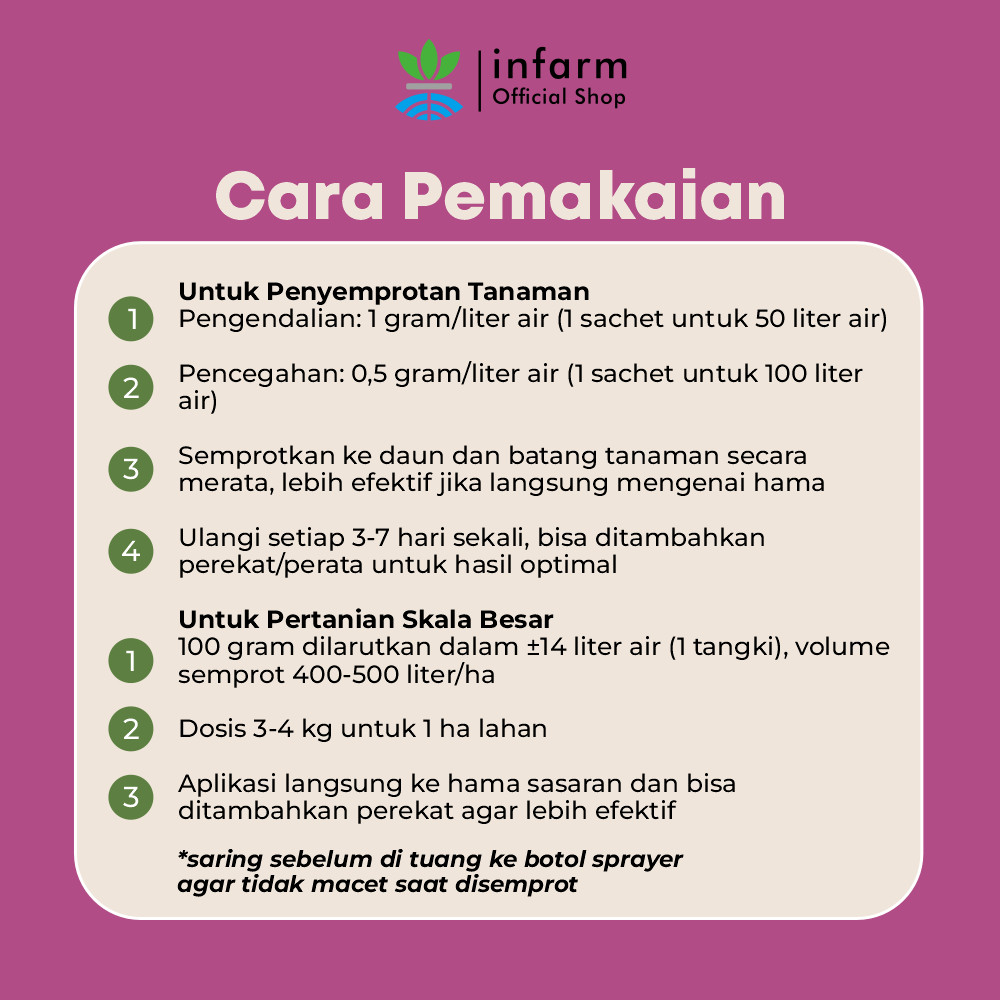 infarm
Official Shop

Cara Pemakaian

Untuk Penyemprotan Tanaman

1 Pengendalian: 1 gram/liter air (1 sachet untuk 50 liter air)

2 Pencegahan: 0,5 gram/liter air (1 sachet untuk 100 liter air)

3 Semprotkan ke daun dan batang tanaman secara merata, lebih efektif jika langsung mengenai hama

4 Ulangi setiap 3-7 hari sekali, bisa ditambahkan perekat/perata untuk hasil optimal

Untuk Pertanian Skala Besar

1 100 gram dilarutkan dalam ±14 liter air (1 tangki), volume semprot 400-500 liter/ha

2 Dosis 3-4 kg untuk 1 ha lahan

3 Aplikasi langsung ke hama sasaran dan bisa ditambahkan perekat agar lebih efektif

*saring sebelum di tuang ke botol sprayer agar tidak macet saat disemprot